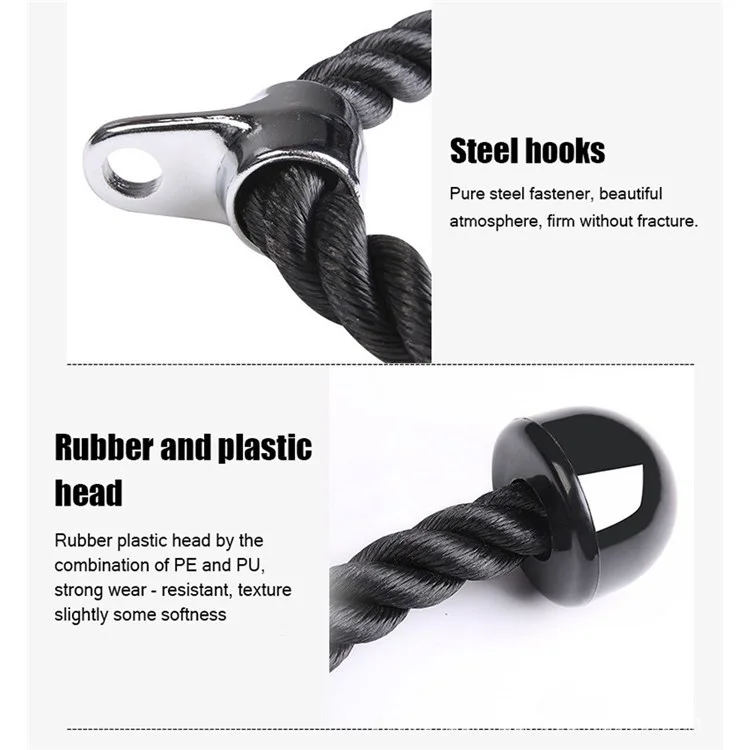 Steel hooks

Pure steel fastener, beautiful atmosphere, firm without fracture.

Rubber and plastic head

Rubber plastic head by the combination of PE and PU, strong wear - resistant, texture slightly some softness